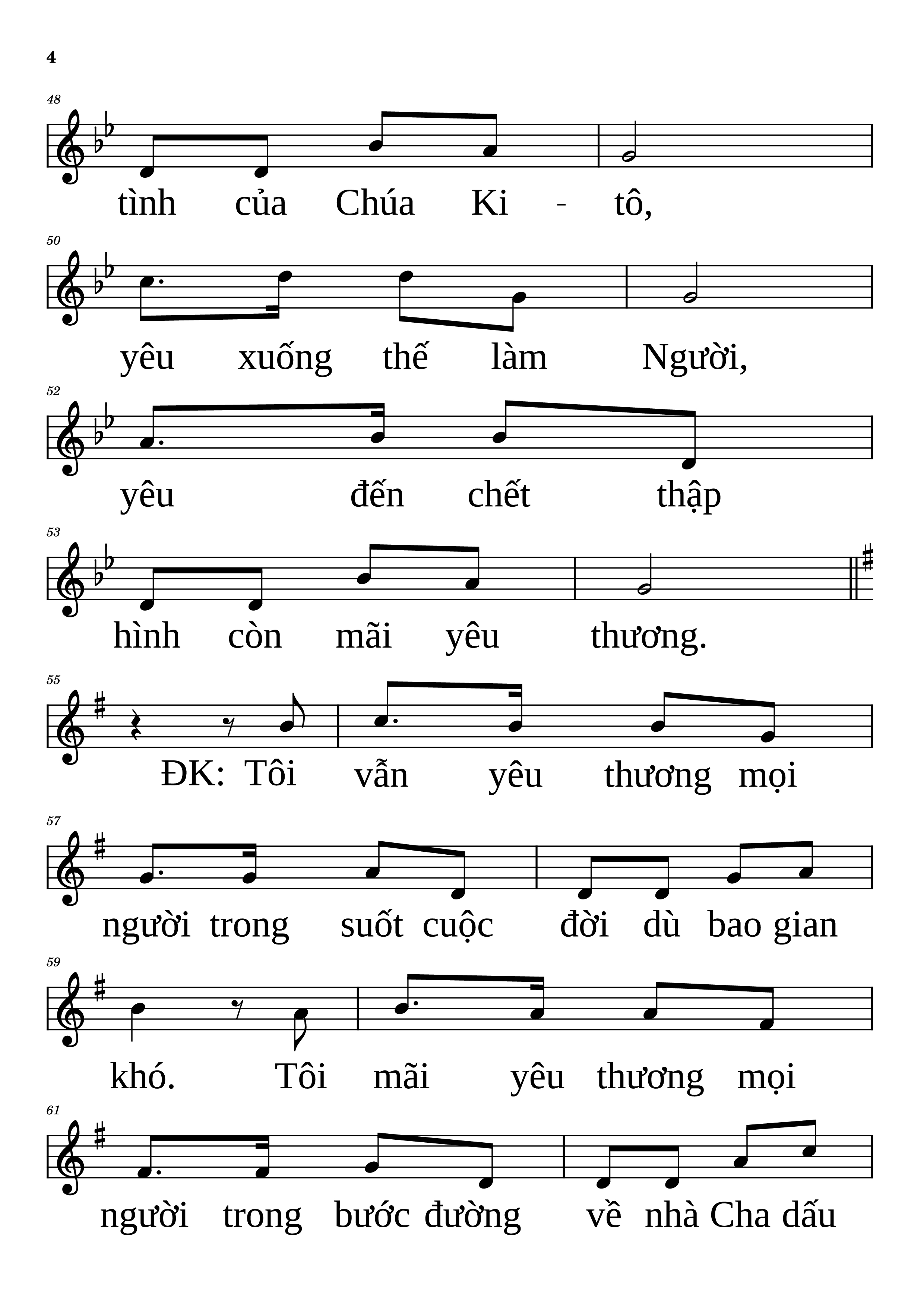 4

48

tình của Chúa Ki - tô,

50

yêu xuống thế làm Người,

52

yêu đến chết thập

53

hình còn mãi yêu thương.

55

ĐK: Tôi vẫn yêu thương mọi

57

người trong suốt cuộc đời dù bao gian

59

khó. Tôi mãi yêu thương mọi

61

người trong bước đường về nhà Cha dấu